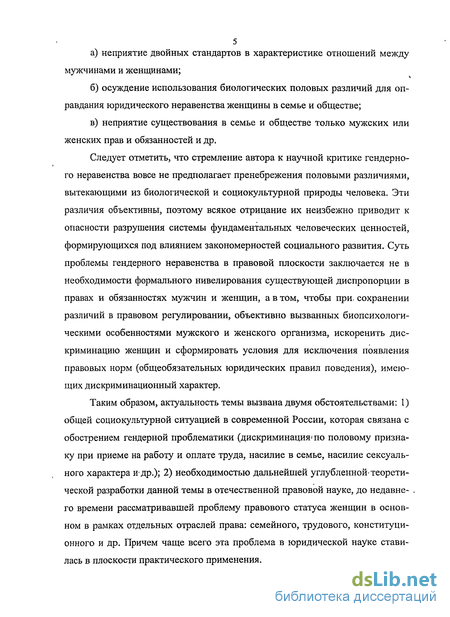 5

а) неприятие двойных стандартов в характеристике отношений между мужчинами и женщинами;

б) осуждение использования биологических половых различий для оправдания юридического неравенства женщины в семье и обществе;

в) неприятие существования в семье и обществе только мужских или женских прав и обязанностей и др.

Следует отметить, что стремление автора к научной критике гендерного неравенства вовсе не предполагает пренебрежения половыми различиями, вытекающими из биологической и социокультурной природы человека. Эти различия объективны, поэтому всякое отрицание их неизбежно приводит к опасности разрушения системы фундаментальных человеческих ценностей, формирующихся под влиянием закономерностей социального развития. Суть проблемы гендерного неравенства в правовой плоскости заключается не в необходимости формального нивелирования существующей диспропорции в правах и обязанностях мужчин и женщин, а в том, чтобы при сохранении различий в правовом регулировании, объективно вызванных биопсихологическими особенностями мужского и женского организма, искоренить дискриминацию женщин и сформировать условия для исключения появления правовых норм (общеобязательных юридических правил поведения), имеющих дискриминационный характер.

Таким образом, актуальность темы вызвана двумя обстоятельствами: 1) общей социокультурной ситуацией в современной России, которая связана с обострением гендерной проблематики (дискриминация по половому признаку при приеме на работу и оплате труда, насилие в семье, насилие сексуального характера и др.); 2) необходимостью дальнейшей углубленной теоретической разработки данной темы в отечественной правовой науке, до недавнего времени рассматривавшей проблему правового статуса женщин в основном в рамках отдельных отраслей права: семейного, трудового, конституционного и др. Причем чаще всего эта проблема в юридической науке ставилась в плоскости практического применения.

dsLib.net
библиотека диссертаций